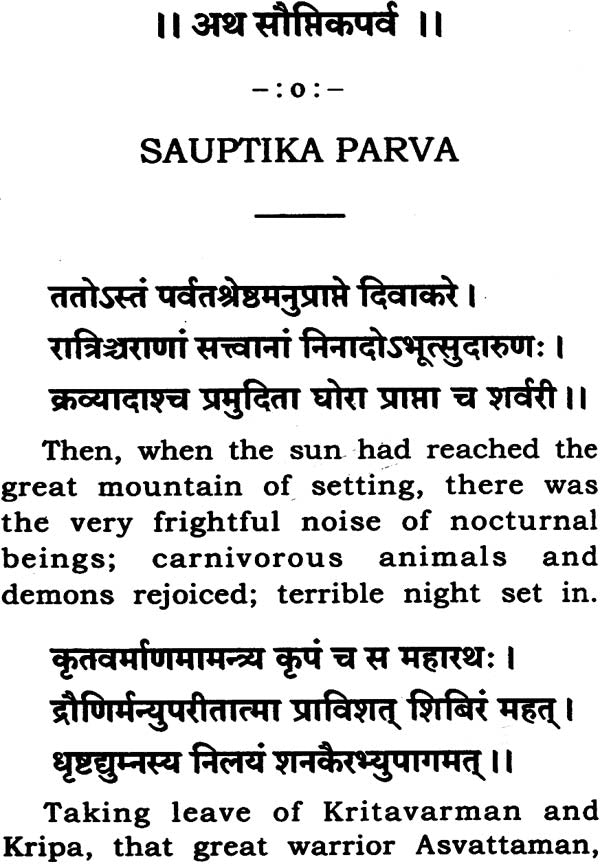 ।। अथ सौप्तिकपर्व ।।

-:o:-

SAUPTIKA PARVA

ततोऽस्तं पर्वतश्रेष्ठमनुप्राप्ते दिवाकरे ।
रात्रिञ्चराणां सत्त्वानां निनादोऽभूत्सुदारुणः ।
क्रव्यादाश्च प्रमुदिता घोरा प्राप्ता च शर्वरी ।।

Then, when the sun had reached the great mountain of setting, there was the very frightful noise of nocturnal beings; carnivorous animals and demons rejoiced; terrible night set in.

कृतवर्माणमामन्त्र्य कृपं च स महारथः ।
द्रौणिर्मन्युपरीतात्मा प्राविशत् शिबिरं महत् ।
धृष्टद्युम्नस्य निलयं शनकैरभ्युपागमत् ।।

Taking leave of Kritavarman and Kripa, that great warrior Asvattaman,